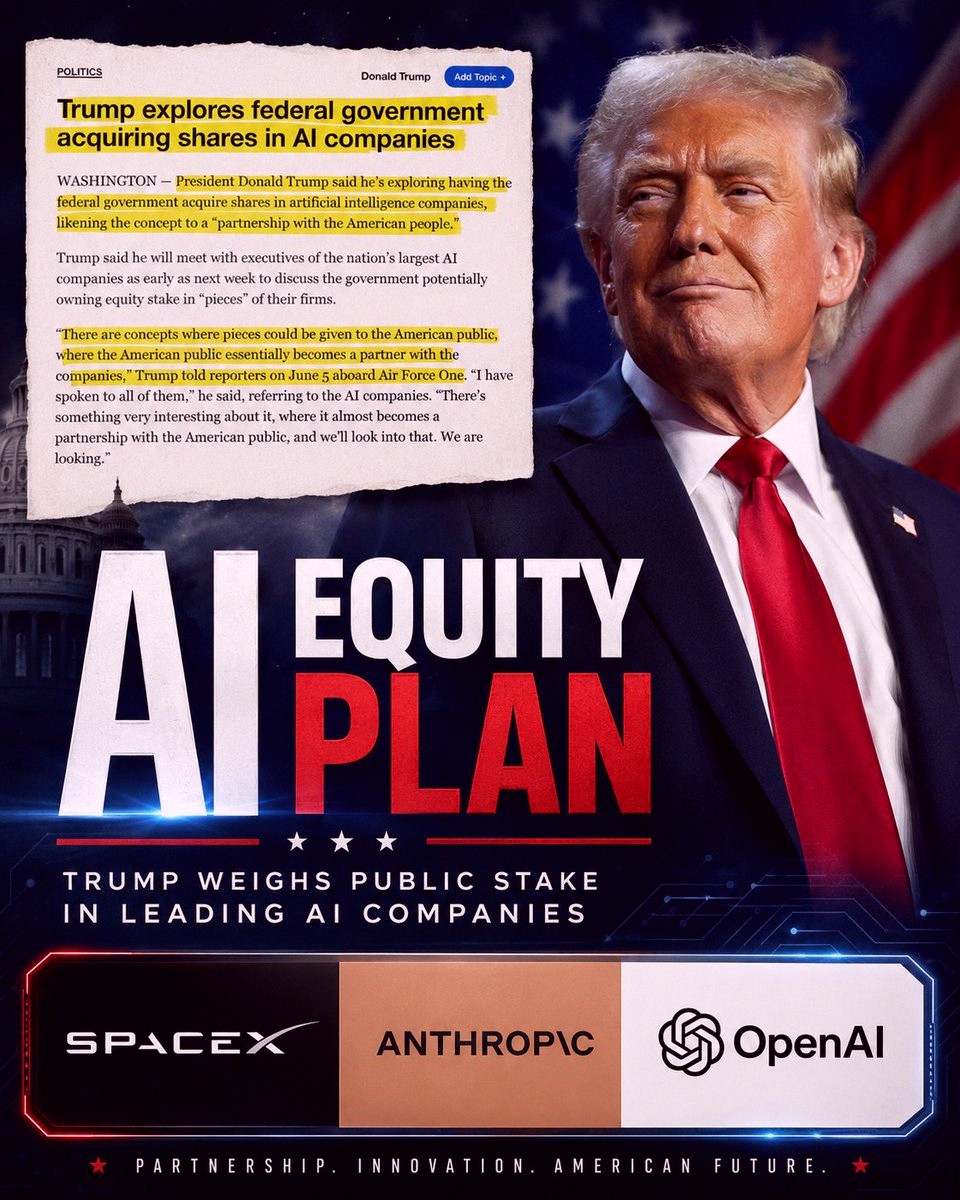 POLITICS

Donald Trump

Add Topic +

Trump explores federal government acquiring shares in AI companies

WASHINGTON — President Donald Trump said he's exploring having the federal government acquire shares in artificial intelligence companies, likening the concept to a "partnership with the American people."

Trump said he will meet with executives of the nation's largest AI companies as early as next week to discuss the government potentially owning equity stake in "pieces" of their firms.

"There are concepts where pieces could be given to the American public, where the American public essentially becomes a partner with the companies," Trump told reporters on June 5 aboard Air Force One. "I have spoken to all of them," he said, referring to the AI companies. "There's something very interesting about it, where it almost becomes a partnership with the American public, and we'll look into that. We are looking."

AI EQUITY PLAN

★ ★ ★

TRUMP WEIGHS PUBLIC STAKE IN LEADING AI COMPANIES

SPACEX

ANTHROP\C

OpenAI

★ PARTNERSHIP. INNOVATION. AMERICAN FUTURE. ★